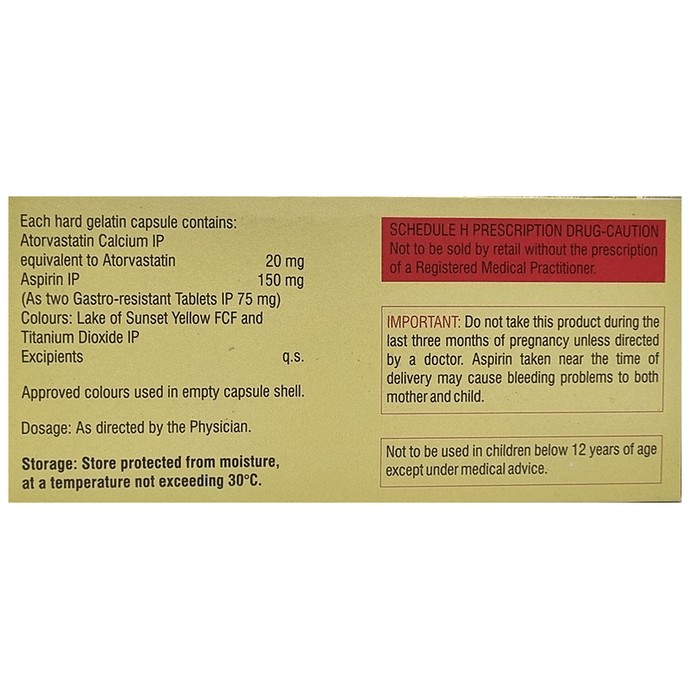 Each hard gelatin capsule contains:
Atorvastatin Calcium IP
equivalent to Atorvastatin 20 mg
Aspirin IP 150 mg
(As two Gastro-resistant Tablets IP 75 mg)
Colours: Lake of Sunset Yellow FCF and Titanium Dioxide IP
Excipients q.s.

Approved colours used in empty capsule shell.

Dosage: As directed by the Physician.

Storage: Store protected from moisture, at a temperature not exceeding 30°C.

SCHEDULE H PRESCRIPTION DRUG-CAUTION
Not to be sold by retail without the prescription of a Registered Medical Practitioner.

IMPORTANT: Do not take this product during the last three months of pregnancy unless directed by a doctor. Aspirin taken near the time of delivery may cause bleeding problems to both mother and child.

Not to be used in children below 12 years of age except under medical advice.